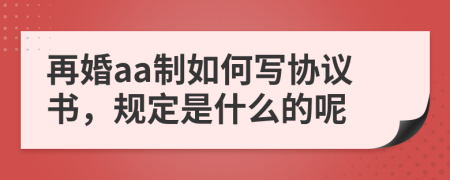 再婚aa制如何写协议书，规定是什么的呢